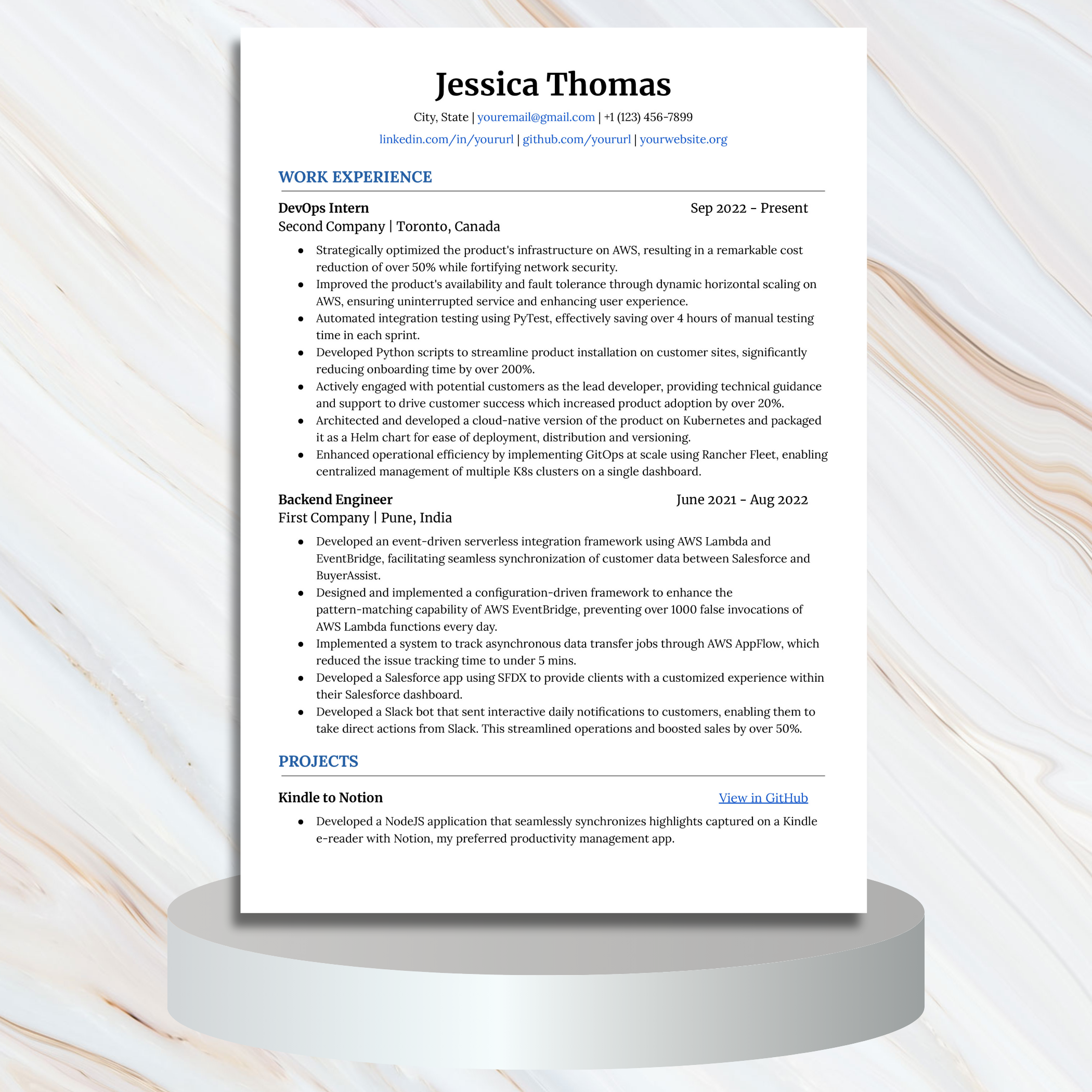 Jessica Thomas

City, State | youremail@gmail.com | +1 (123) 456-7899

linkedin.com/in/yoururl | github.com/yoururl | yourwebsite.org

WORK EXPERIENCE

DevOps Intern
Sep 2022 - Present
Second Company | Toronto, Canada

• Strategically optimized the product's infrastructure on AWS, resulting in a remarkable cost reduction of over 50% while fortifying network security.
• Improved the product's availability and fault tolerance through dynamic horizontal scaling on AWS, ensuring uninterrupted service and enhancing user experience.
• Automated integration testing using PyTest, effectively saving over 4 hours of manual testing time in each sprint.
• Developed Python scripts to streamline product installation on customer sites, significantly reducing onboarding time by over 200%.
• Actively engaged with potential customers as the lead developer, providing technical guidance and support to drive customer success which increased product adoption by over 20%.
• Architected and developed a cloud-native version of the product on Kubernetes and packaged it as a Helm chart for ease of deployment, distribution and versioning.
• Enhanced operational efficiency by implementing GitOps at scale using Rancher Fleet, enabling centralized management of multiple K8s clusters on a single dashboard.

Backend Engineer
June 2021 - Aug 2022
First Company | Pune, India

• Developed an event-driven serverless integration framework using AWS Lambda and EventBridge, facilitating seamless synchronization of customer data between Salesforce and BuyerAssist.
• Designed and implemented a configuration-driven framework to enhance the pattern-matching capability of AWS EventBridge, preventing over 1000 false invocations of AWS Lambda functions every day.
• Implemented a system to track asynchronous data transfer jobs through AWS AppFlow, which reduced the issue tracking time to under 5 mins.
• Developed a Salesforce app using SFDX to provide clients with a customized experience within their Salesforce dashboard.
• Developed a Slack bot that sent interactive daily notifications to customers, enabling them to take direct actions from Slack. This streamlined operations and boosted sales by over 50%.

PROJECTS

Kindle to Notion
View in GitHub

• Developed a NodeJS application that seamlessly synchronizes highlights captured on a Kindle e-reader with Notion, my preferred productivity management app.